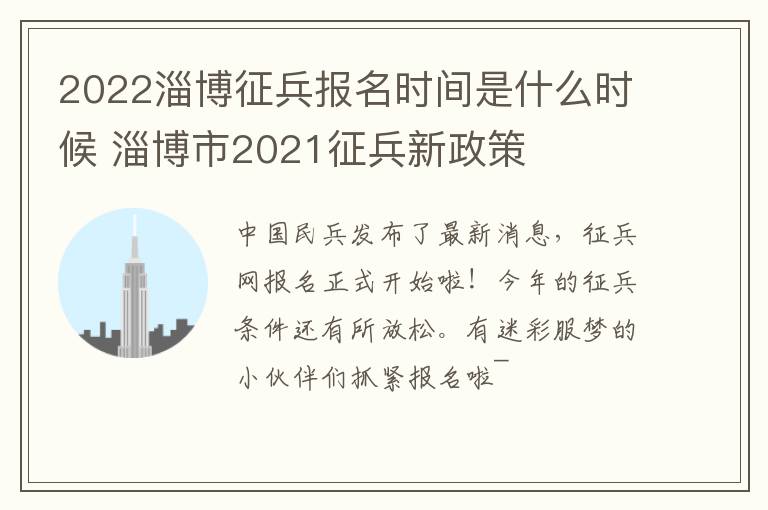 2022淄博征兵报名时间是什么时候 淄博市2021征兵新政策

中国民兵发布了最新消息，征兵网报名正式开始啦！今年的征兵条件还有所放松。有迷彩服梦的小伙伴们抓紧报名啦¯